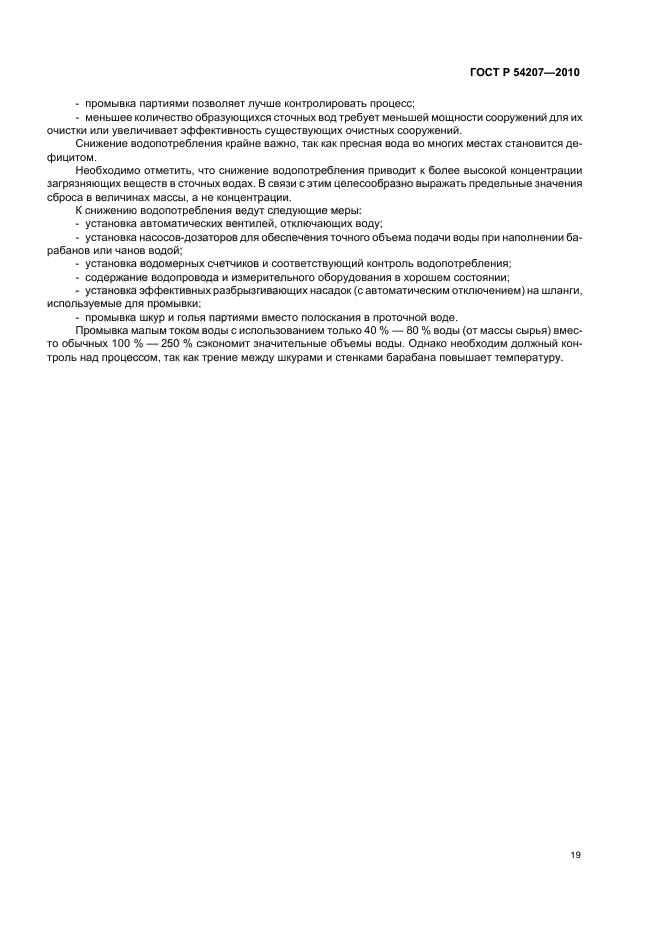 ГОСТ Р 54207—2010

- промывка партиями позволяет лучше контролировать процесс;

- меньшее количество образующихся сточных вод требует меньшей мощности сооружений для их очистки или увеличивает эффективность существующих очистных сооружений.

Снижение водопотребления крайне важно, так как пресная вода во многих местах становится дефицитом.

Необходимо отметить, что снижение водопотребления приводит к более высокой концентрации загрязняющих веществ в сточных водах. В связи с этим целесообразно выражать предельные значения сброса в величинах массы, а не концентрации.

К снижению водопотребления ведут следующие меры:

- установка автоматических вентилей, отключающих воду;

- установка насосов-дозаторов для обеспечения точного объема подачи воды при наполнении барабанов или чанов водой;

- установка водомерных счетчиков и соответствующий контроль водопотребления;

- содержание водопровода и измерительного оборудования в хорошем состоянии;

- установка эффективных разбрызгивающих насадок (с автоматическим отключением) на шланги, используемые для промывки;

- промывка шкур и голья партиями вместо полоскания в проточной воде.

Промывка малым током воды с использованием только 40 % — 80 % воды (от массы сырья) вместо обычных 100 % — 250 % сэкономит значительные объемы воды. Однако необходим должный контроль над процессом, так как трение между шкурами и стенками барабана повышает температуру.

19